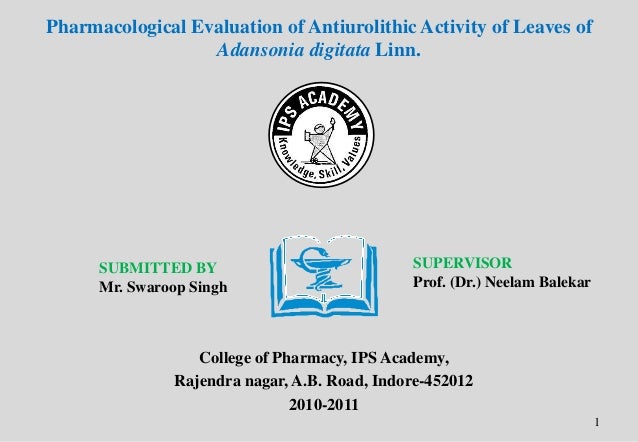 Pharmacological Evaluation of Antiurolithic Activity of Leaves of Adansonia digitata Linn.

IPS ACADEMY
Knowledge, Skill, Values

SUBMITTED BY
Mr. Swaroop Singh

SUPERVISOR
Prof. (Dr.) Neelam Balekar

College of Pharmacy, IPS Academy,
Rajendra nagar, A.B. Road, Indore-452012
2010-2011

1